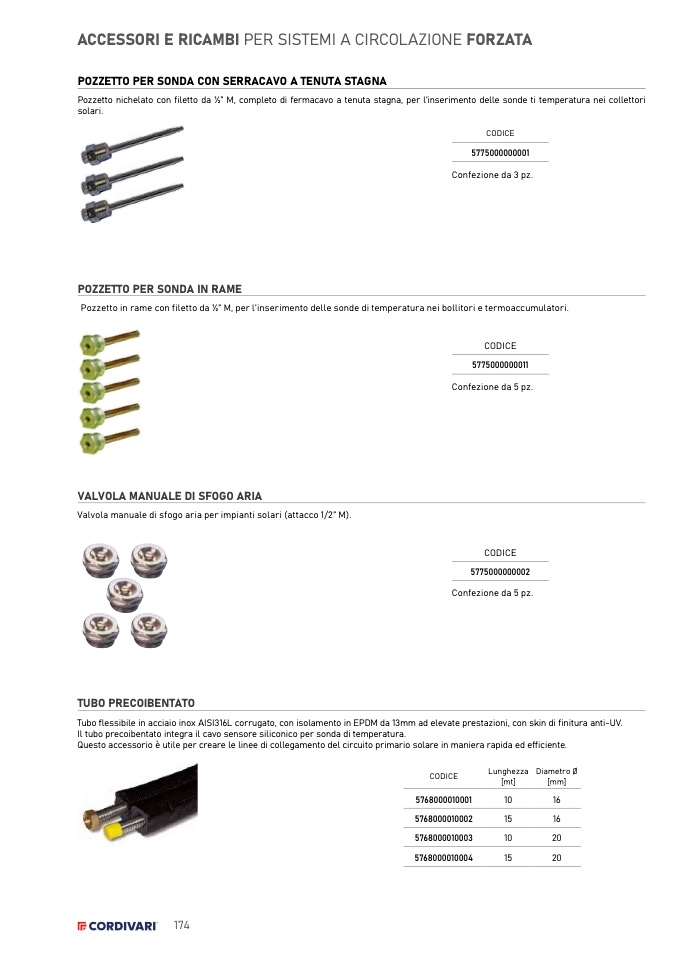 ACCESSORI E RICAMBI PER SISTEMI A CIRCOLAZIONE FORZATA

POZZETTO PER SONDA CON SERRACAVO A TENUTA STAGNA

Pozzetto nichelato con filetto da ½" M, completo di fermacavo a tenuta stagna, per l'inserimento delle sonde ti temperatura nei collettori solari.

| CODICE |
|---|
| 5775000000001 |

Confezione da 3 pz.

POZZETTO PER SONDA IN RAME

Pozzetto in rame con filetto da ½" M, per l'inserimento delle sonde di temperatura nei bollitori e termoaccumulatori.

| CODICE |
|---|
| 5775000000011 |

Confezione da 5 pz.

VALVOLA MANUALE DI SFOGO ARIA

Valvola manuale di sfogo aria per impianti solari (attacco 1/2" M).

| CODICE |
|---|
| 5775000000002 |

Confezione da 5 pz.

TUBO PRECOIBENTATO

Tubo flessibile in acciaio inox AISI316L corrugato, con isolamento in EPDM da 13mm ad elevate prestazioni, con skin di finitura anti-UV.
Il tubo precoibentato integra il cavo sensore siliconico per sonda di temperatura.
Questo accessorio è utile per creare le linee di collegamento del circuito primario solare in maniera rapida ed efficiente.

| CODICE | Lunghezza [mt] | Diametro Ø [mm] |
|---|---|---|
| 5768000010001 | 10 | 16 |
| 5768000010002 | 15 | 16 |
| 5768000010003 | 10 | 20 |
| 5768000010004 | 15 | 20 |

CORDIVARI 174